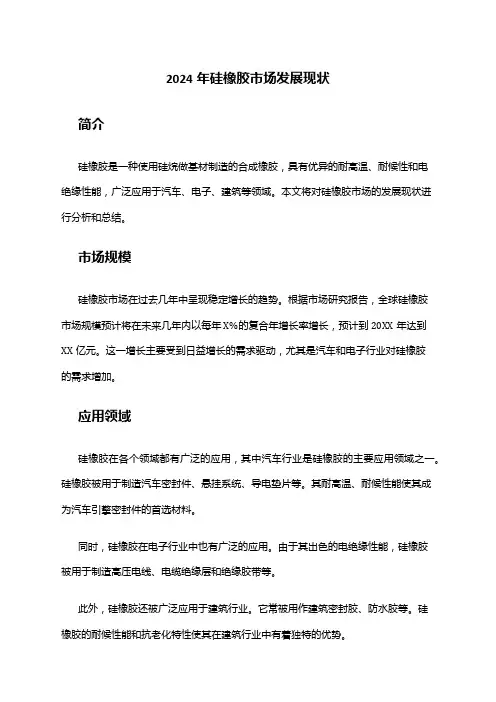 2024 年硅橡胶市场发展现状

简介

硅橡胶是一种使用硅烷做基材制造的合成橡胶，具有优异的耐高温、耐候性和电绝缘性能，广泛应用于汽车、电子、建筑等领域。本文将对硅橡胶市场的发展现状进行分析和总结。

市场规模

硅橡胶市场在过去几年中呈现稳定增长的趋势。根据市场研究报告，全球硅橡胶市场规模预计将在未来几年内以每年 X%的复合年增长率增长，预计到 20XX 年达到 XX 亿元。这一增长主要受到日益增长的需求驱动，尤其是汽车和电子行业对硅橡胶的需求增加。

应用领域

硅橡胶在各个领域都有广泛的应用，其中汽车行业是硅橡胶的主要应用领域之一。硅橡胶被用于制造汽车密封件、悬挂系统、导电垫片等。其耐高温、耐候性能使其成为汽车引擎密封件的首选材料。

同时，硅橡胶在电子行业中也有广泛的应用。由于其出色的电绝缘性能，硅橡胶被用于制造高压电线、电缆绝缘层和绝缘胶带等。

此外，硅橡胶还被广泛应用于建筑行业。它常被用作建筑密封胶、防水胶等。硅橡胶的耐候性能和抗老化特性使其在建筑行业中有着独特的优势。